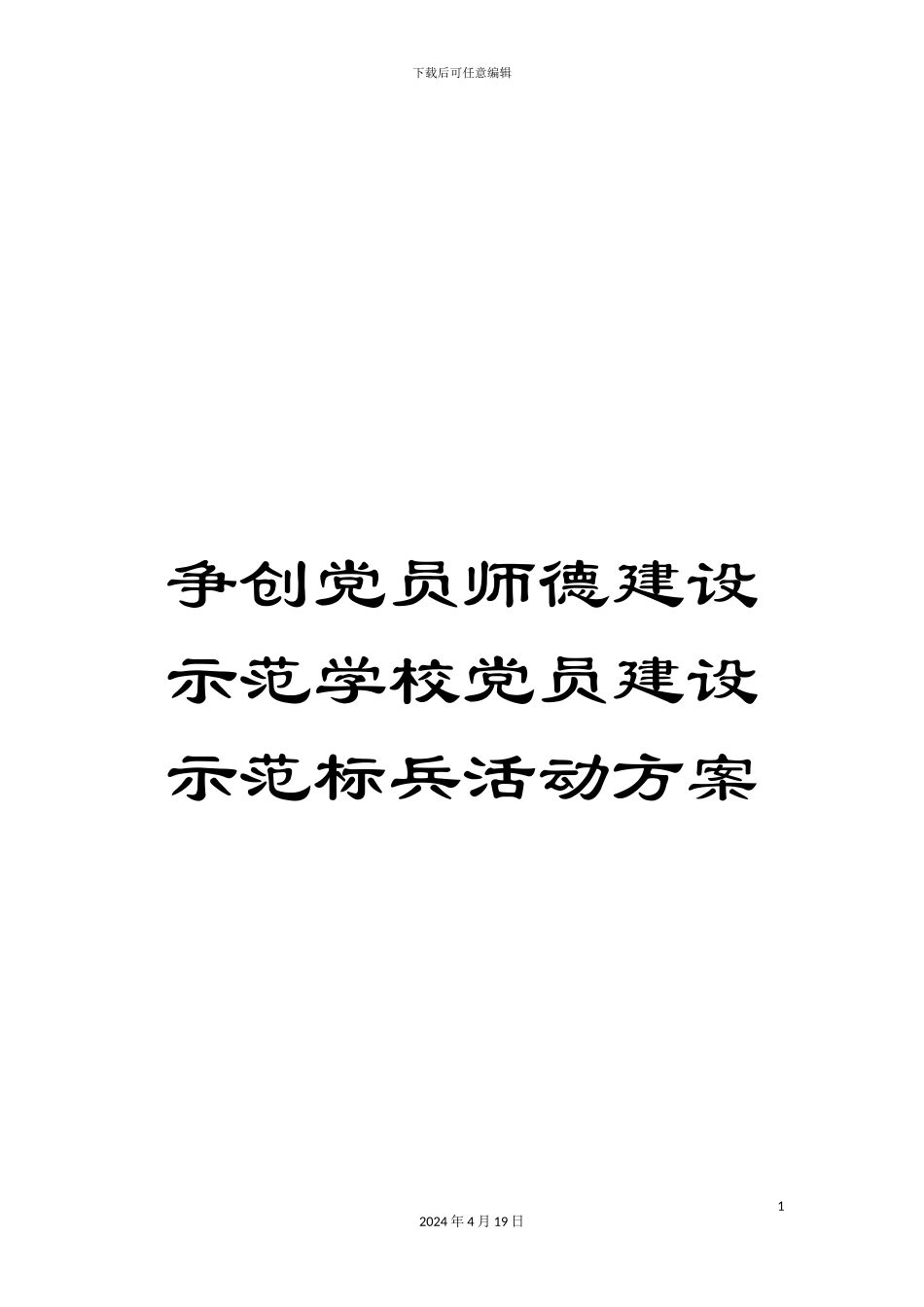 下载后可任意编辑

争创党员师德建设示范学校党员建设示范标兵活动方案

1

2024 年 4 月 19 日